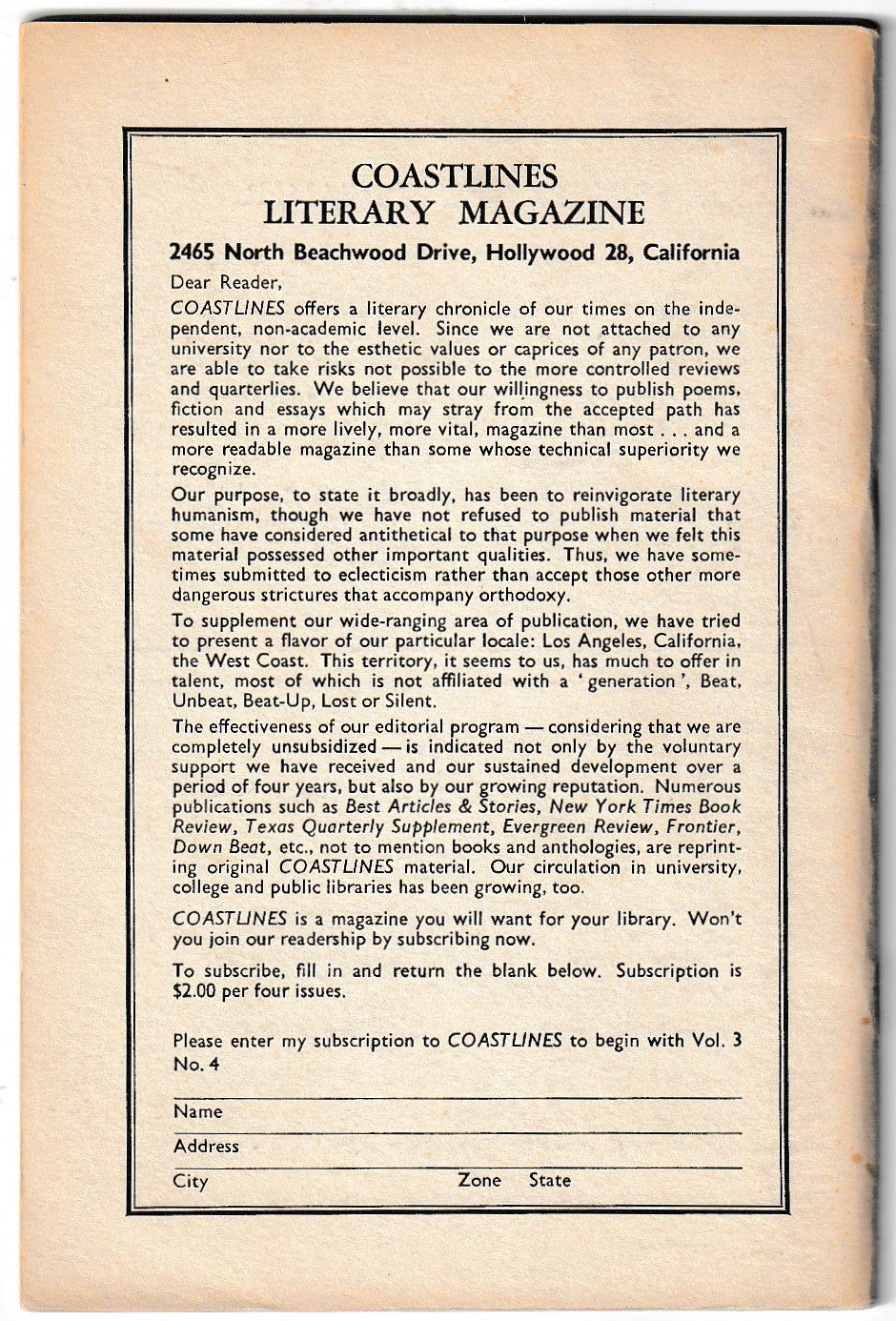 COASTLINES
LITERARY MAGAZINE

2465 North Beachwood Drive, Hollywood 28, California

Dear Reader,

COASTLINES offers a literary chronicle of our times on the independent, non-academic level. Since we are not attached to any university nor to the esthetic values or caprices of any patron, we are able to take risks not possible to the more controlled reviews and quarterlies. We believe that our willingness to publish poems, fiction and essays which may stray from the accepted path has resulted in a more lively, more vital, magazine than most . . . and a more readable magazine than some whose technical superiority we recognize.

Our purpose, to state it broadly, has been to reinvigorate literary humanism, though we have not refused to publish material that some have considered antithetical to that purpose when we felt this material possessed other important qualities. Thus, we have sometimes submitted to eclecticism rather than accept those other more dangerous strictures that accompany orthodoxy.

To supplement our wide-ranging area of publication, we have tried to present a flavor of our particular locale: Los Angeles, California, the West Coast. This territory, it seems to us, has much to offer in talent, most of which is not affiliated with a 'generation', Beat, Unbeat, Beat-Up, Lost or Silent.

The effectiveness of our editorial program — considering that we are completely unsubsidized — is indicated not only by the voluntary support we have received and our sustained development over a period of four years, but also by our growing reputation. Numerous publications such as Best Articles & Stories, New York Times Book Review, Texas Quarterly Supplement, Evergreen Review, Frontier, Down Beat, etc., not to mention books and anthologies, are reprinting original COASTLINES material. Our circulation in university, college and public libraries has been growing, too.

COASTLINES is a magazine you will want for your library. Won't you join our readership by subscribing now.

To subscribe, fill in and return the blank below. Subscription is $2.00 per four issues.

Please enter my subscription to COASTLINES to begin with Vol. 3 No. 4

Name

Address

City Zone State